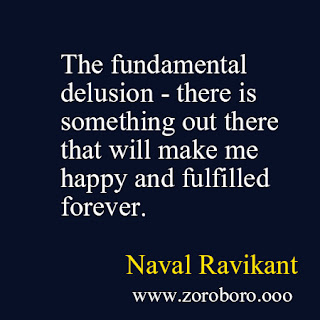 The fundamental delusion - there is something out there that will make me happy and fulfilled forever.

Naval Ravikant

www.zoroboro.ooo